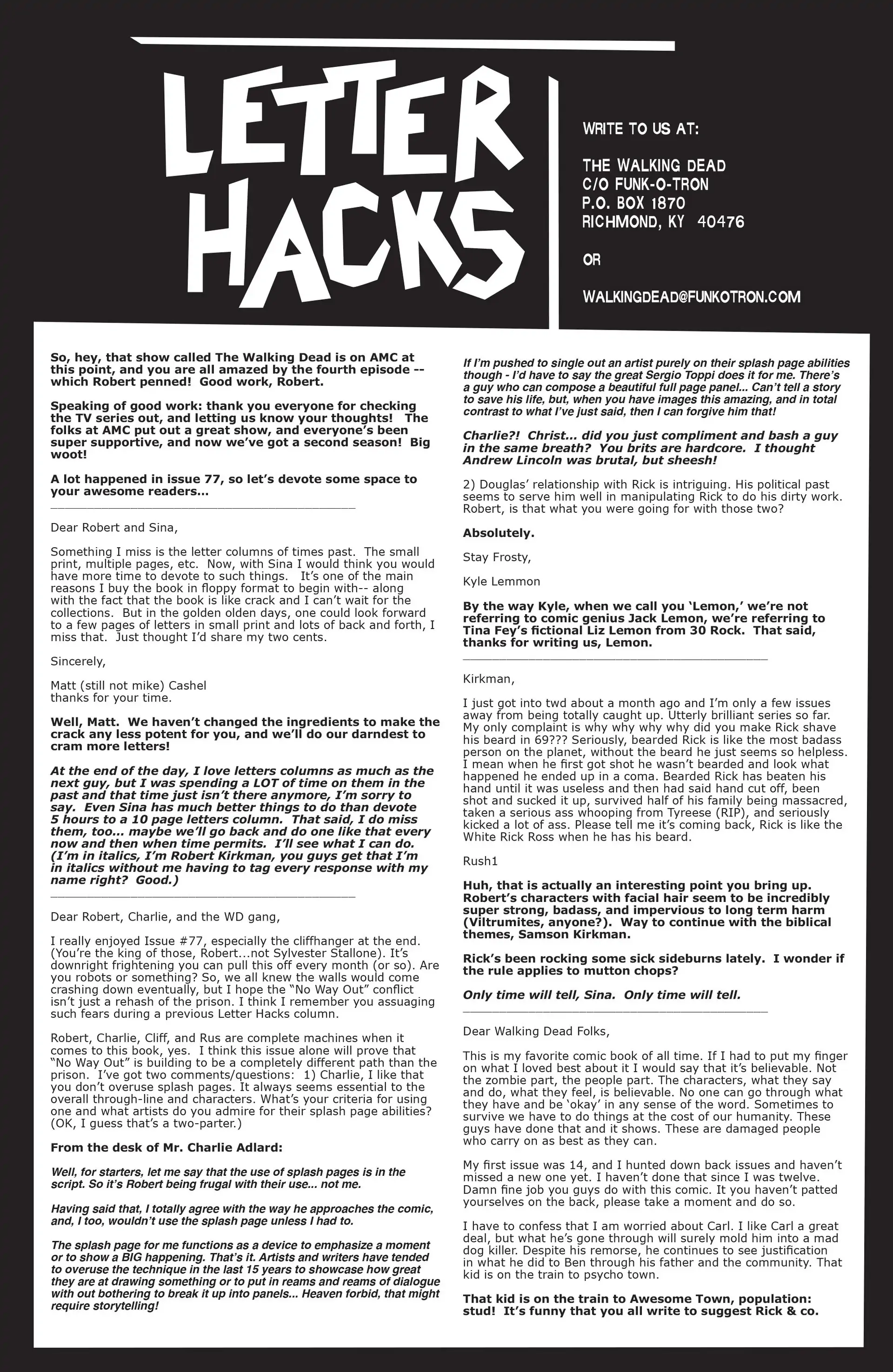 LETTER HACKS

WRITE TO US AT:

THE WALKING DEAD
C/O FUNK-O-TRON
P.O. BOX 1870
RICHMOND, KY 40476

OR

WALKINGDEAD@FUNKOTRON.COM

So, hey, that show called The Walking Dead is on AMC at this point, and you are all amazed by the fourth episode -- which Robert penned! Good work, Robert.

Speaking of good work: thank you everyone for checking the TV series out, and letting us know your thoughts! The folks at AMC put out a great show, and everyone's been super supportive, and now we've got a second season! Big woot!

A lot happened in issue 77, so let's devote some space to your awesome readers...

Dear Robert and Sina,

Something I miss is the letter columns of times past. The small print, multiple pages, etc. Now, with Sina I would think you would have more time to devote to such things. It's one of the main reasons I buy the book in floppy format to begin with-- along with the fact that the book is like crack and I can't wait for the collections. But in the golden olden days, one could look forward to a few pages of letters in small print and lots of back and forth, I miss that. Just thought I'd share my two cents.

Sincerely,

Matt (still not mike) Cashel
thanks for your time.

Well, Matt. We haven't changed the ingredients to make the crack any less potent for you, and we'll do our darndest to cram more letters!

At the end of the day, I love letters columns as much as the next guy, but I was spending a LOT of time on them in the past and that time just isn't there anymore, I'm sorry to say. Even Sina has much better things to do than devote 5 hours to a 10 page letters column. That said, I do miss them, too... maybe we'll go back and do one like that every now and then when time permits. I'll see what I can do. (I'm in italics, I'm Robert Kirkman, you guys get that I'm in italics without me having to tag every response with my name right? Good.)

Dear Robert, Charlie, and the WD gang,

I really enjoyed Issue #77, especially the cliffhanger at the end. (You're the king of those, Robert...not Sylvester Stallone). It's downright frightening you can pull this off every month (or so). Are you robots or something? So, we all knew the walls would come crashing down eventually, but I hope the "No Way Out" conflict isn't just a rehash of the prison. I think I remember you assuaging such fears during a previous Letter Hacks column.

Robert, Charlie, Cliff, and Rus are complete machines when it comes to this book, yes. I think this issue alone will prove that "No Way Out" is building to be a completely different path than the prison. I've got two comments/questions: 1) Charlie, I like that you don't overuse splash pages. It always seems essential to the overall through-line and characters. What's your criteria for using one and what artists do you admire for their splash page abilities? (OK, I guess that's a two-parter.)

From the desk of Mr. Charlie Adlard:

Well, for starters, let me say that the use of splash pages is in the script. So it's Robert being frugal with their use... not me.

Having said that, I totally agree with the way he approaches the comic, and, I too, wouldn't use the splash page unless I had to.

The splash page for me functions as a device to emphasize a moment or to show a BIG happening. That's it. Artists and writers have tended to overuse the technique in the last 15 years to showcase how great they are at drawing something or to put in reams and reams of dialogue with out bothering to break it up into panels... Heaven forbid, that might require storytelling!

If I'm pushed to single out an artist purely on their splash page abilities though - I'd have to say the great Sergio Toppi does it for me. There's a guy who can compose a beautiful full page panel... Can't tell a story to save his life, but, when you have images this amazing, and in total contrast to what I've just said, then I can forgive him that!

Charlie?! Christ... did you just compliment and bash a guy in the same breath? You brits are hardcore. I thought Andrew Lincoln was brutal, but sheesh!

2) Douglas' relationship with Rick is intriguing. His political past seems to serve him well in manipulating Rick to do his dirty work. Robert, is that what you were going for with those two?

Absolutely.

Stay Frosty,

Kyle Lemmon

By the way Kyle, when we call you 'Lemon,' we're not referring to comic genius Jack Lemon, we're referring to Tina Fey's fictional Liz Lemon from 30 Rock. That said, thanks for writing us, Lemon.

Kirkman,

I just got into twd about a month ago and I'm only a few issues away from being totally caught up. Utterly brilliant series so far. My only complaint is why why why why did you make Rick shave his beard in 69??? Seriously, bearded Rick is like the most badass person on the planet, without the beard he just seems so helpless. I mean when he first got shot he wasn't bearded and look what happened he ended up in a coma. Bearded Rick has beaten his hand until it was useless and then had said hand cut off, been shot and sucked it up, survived half of his family being massacred, taken a serious ass whooping from Tyreese (RIP), and seriously kicked a lot of ass. Please tell me it's coming back, Rick is like the White Rick Ross when he has his beard.

Rush1

Huh, that is actually an interesting point you bring up. Robert's characters with facial hair seem to be incredibly super strong, badass, and impervious to long term harm (Viltrumites, anyone?). Way to continue with the biblical themes, Samson Kirkman.

Rick's been rocking some sick sideburns lately. I wonder if the rule applies to mutton chops?

Only time will tell, Sina. Only time will tell.

Dear Walking Dead Folks,

This is my favorite comic book of all time. If I had to put my finger on what I loved best about it I would say that it's believable. Not the zombie part, the people part. The characters, what they say and do, what they feel, is believable. No one can go through what they have and be 'okay' in any sense of the word. Sometimes to survive we have to do things at the cost of our humanity. These guys have done that and it shows. These are damaged people who carry on as best as they can.

My first issue was 14, and I hunted down back issues and haven't missed a new one yet. I haven't done that since I was twelve. Damn fine job you guys do with this comic. It you haven't patted yourselves on the back, please take a moment and do so.

I have to confess that I am worried about Carl. I like Carl a great deal, but what he's gone through will surely mold him into a mad dog killer. Despite his remorse, he continues to see justification in what he did to Ben through his father and the community. That kid is on the train to psycho town.

That kid is on the train to Awesome Town, population: stud! It's funny that you all write to suggest Rick & co.